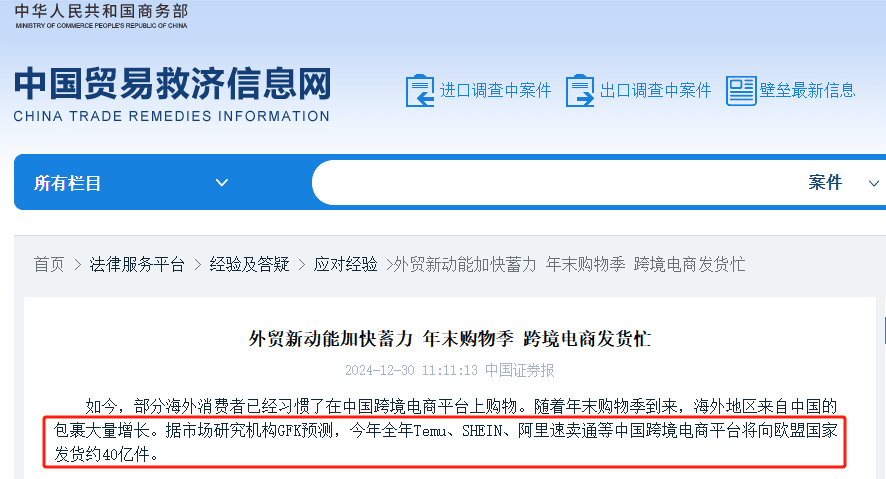 中华人民共和国商务部
MINISTRY OF COMMERCE PEOPLE'S REPUBLIC OF CHINA

中国贸易救济信息网
CHINA TRADE REMEDIES INFORMATION

进口调查中案件 出口调查中案件 壁垒最新信息

所有栏目

案件

首页 > 法律服务平台 > 经验及答疑 > 应对经验 >外贸新动能加快蓄力 年末购物季 跨境电商发货忙

外贸新动能加快蓄力 年末购物季 跨境电商发货忙

2024-12-30 11:11:13 中国证券报

如今，部分海外消费者已经习惯了在中国跨境电商平台上购物。随着年末购物季到来，海外地区来自中国的包裹大量增长。据市场研究机构GFK预测，今年全年Temu、SHEIN、阿里速卖通等中国跨境电商平台将向欧盟国家发货约40亿件。